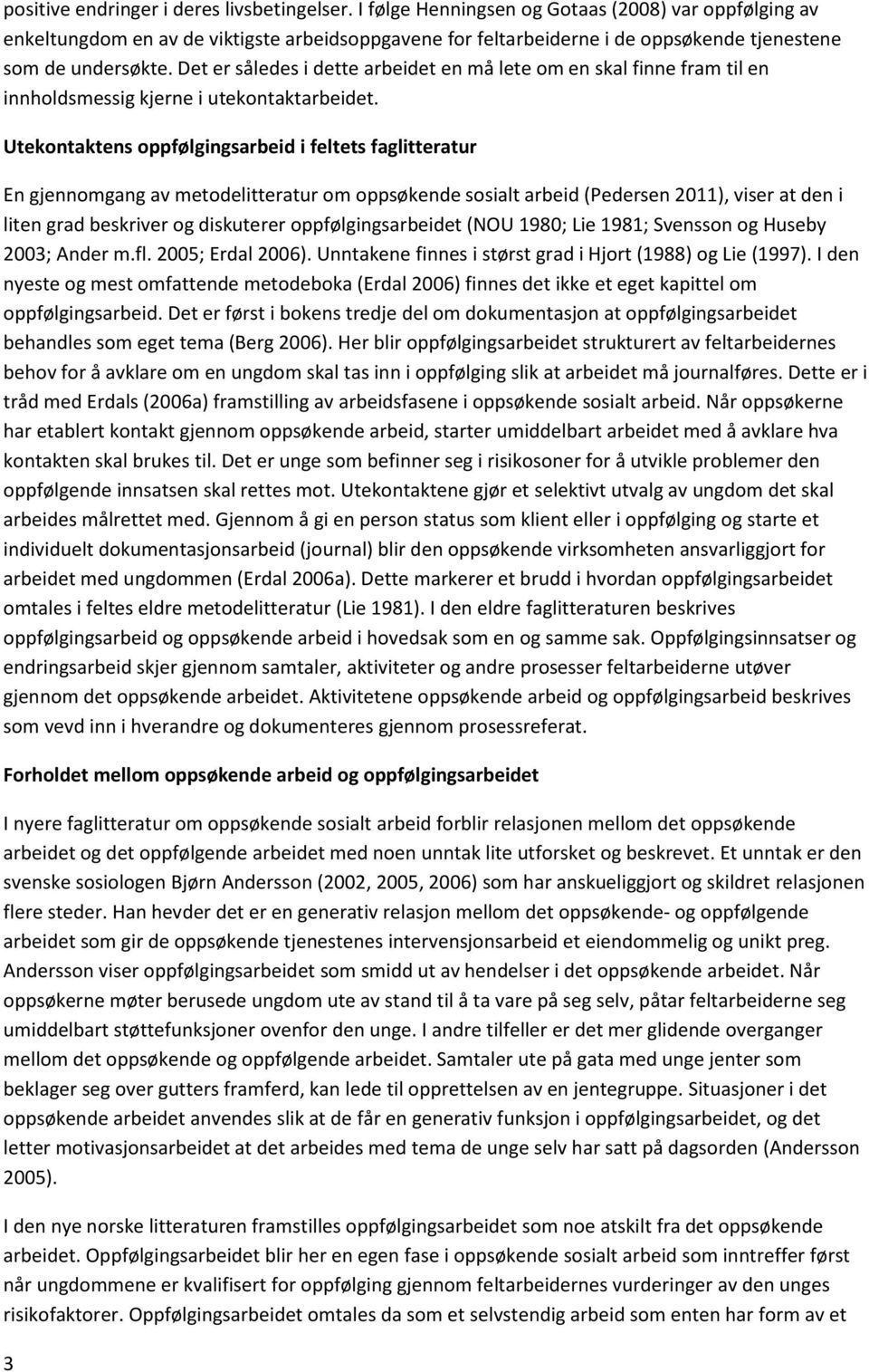 positive endringer i deres livsbetingelser. I følge Henningsen og Gotaas (2008) var oppfølging av enkeltungdom en av de viktigste arbeidsoppgavene for feltarbeiderne i de oppsøkende tjenestene som de undersøkte. Det er således i dette arbeidet en må lete om en skal finne fram til en innholdsmessig kjerne i utekontaktarbeidet.

Utekontaktens oppfølgingsarbeid i feltets faglitteratur

En gjennomgang av metodelitteratur om oppsøkende sosialt arbeid (Pedersen 2011), viser at den i liten grad beskriver og diskuterer oppfølgingsarbeidet (NOU 1980; Lie 1981; Svensson og Huseby 2003; Ander m.fl. 2005; Erdal 2006). Unntakene finnes i størst grad i Hjort (1988) og Lie (1997). I den nyeste og mest omfattende metodeboka (Erdal 2006) finnes det ikke et eget kapittel om oppfølgingsarbeid. Det er først i bokens tredje del om dokumentasjon at oppfølgingsarbeidet behandles som eget tema (Berg 2006). Her blir oppfølgingsarbeidet strukturert av feltarbeidernes behov for å avklare om en ungdom skal tas inn i oppfølging slik at arbeidet må journalføres. Dette er i tråd med Erdals (2006a) framstilling av arbeidsfasene i oppsøkende sosialt arbeid. Når oppsøkerne har etablert kontakt gjennom oppsøkende arbeid, starter umiddelbart arbeidet med å avklare hva kontakten skal brukes til. Det er unge som befinner seg i risikosoner for å utvikle problemer den oppfølgende innsatsen skal rettes mot. Utekontaktene gjør et selektivt utvalg av ungdom det skal arbeides målrettet med. Gjennom å gi en person status som klient eller i oppfølging og starte et individuelt dokumentasjonsarbeid (journal) blir den oppsøkende virksomheten ansvarliggjort for arbeidet med ungdommen (Erdal 2006a). Dette markerer et brudd i hvordan oppfølgingsarbeidet omtales i feltes eldre metodelitteratur (Lie 1981). I den eldre faglitteraturen beskrives oppfølgingsarbeid og oppsøkende arbeid i hovedsak som en og samme sak. Oppfølgingsinnsatser og endringsarbeid skjer gjennom samtaler, aktiviteter og andre prosesser feltarbeiderne utøver gjennom det oppsøkende arbeidet. Aktivitetene oppsøkende arbeid og oppfølgingsarbeid beskrives som vevd inn i hverandre og dokumenteres gjennom prosessreferat.

Forholdet mellom oppsøkende arbeid og oppfølgingsarbeidet

I nyere faglitteratur om oppsøkende sosialt arbeid forblir relasjonen mellom det oppsøkende arbeidet og det oppfølgende arbeidet med noen unntak lite utforsket og beskrevet. Et unntak er den svenske sosiologen Bjørn Andersson (2002, 2005, 2006) som har anskueliggjort og skildret relasjonen flere steder. Han hevder det er en generativ relasjon mellom det oppsøkende- og oppfølgende arbeidet som gir de oppsøkende tjenestenes intervensjonsarbeid et eiendommelig og unikt preg. Andersson viser oppfølgingsarbeidet som smidd ut av hendelser i det oppsøkende arbeidet. Når oppsøkerne møter berusede ungdom ute av stand til å ta vare på seg selv, påtar feltarbeiderne seg umiddelbart støttefunksjoner ovenfor den unge. I andre tilfeller er det mer glidende overganger mellom det oppsøkende og oppfølgende arbeidet. Samtaler ute på gata med unge jenter som beklager seg over gutters framferd, kan lede til opprettelsen av en jentegruppe. Situasjoner i det oppsøkende arbeidet anvendes slik at de får en generativ funksjon i oppfølgingsarbeidet, og det letter motivasjonsarbeidet at det arbeides med tema de unge selv har satt på dagsorden (Andersson 2005).

I den nye norske litteraturen framstilles oppfølgingsarbeidet som noe atskilt fra det oppsøkende arbeidet. Oppfølgingsarbeidet blir her en egen fase i oppsøkende sosialt arbeid som inntreffer først når ungdommene er kvalifisert for oppfølging gjennom feltarbeidernes vurderinger av den unges risikofaktorer. Oppfølgingsarbeidet omtales da som et selvstendig arbeid som enten har form av et

3